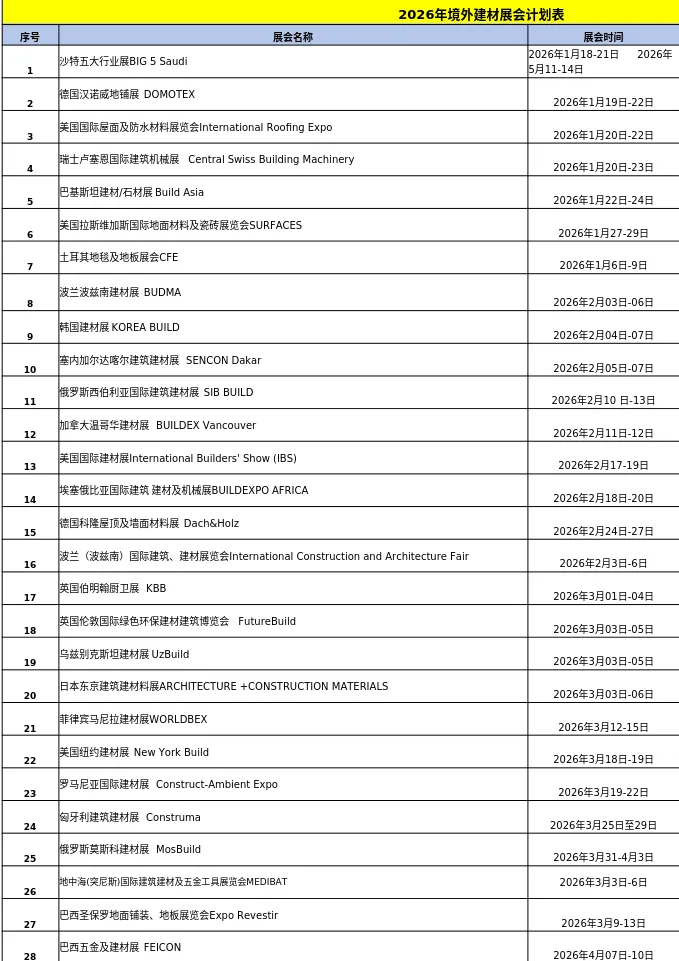 2026年境外建材展会计划表

| 序号 | 展会名称 | 展会时间 |
|---|---|---|
| 1 | 沙特五大行业展BIG 5 Saudi | 2026年1月18-21日 2026年5月11-14日 |
| 2 | 德国汉诺威地铺展 DOMOTEX | 2026年1月19日-22日 |
| 3 | 美国国际屋面及防水材料展览会International Roofing Expo | 2026年1月20日-22日 |
| 4 | 瑞士卢塞恩国际建筑机械展 Central Swiss Building Machinery | 2026年1月20日-23日 |
| 5 | 巴基斯坦建材/石材展 Build Asia | 2026年1月22日-24日 |
| 6 | 美国拉斯维加斯国际地面材料及瓷砖展览会SURFACES | 2026年1月27-29日 |
| 7 | 土耳其地毯及地板展会CFE | 2026年1月6日-9日 |
| 8 | 波兰波兹南建材展 BUDMA | 2026年2月03日-06日 |
| 9 | 韩国建材展 KOREA BUILD | 2026年2月04日-07日 |
| 10 | 塞内加尔达喀尔建筑建材展 SENCON Dakar | 2026年2月05日-07日 |
| 11 | 俄罗斯西伯利亚国际建筑建材展 SIB BUILD | 2026年2月10 日-13日 |
| 12 | 加拿大温哥华建材展 BUILDEX Vancouver | 2026年2月11日-12日 |
| 13 | 美国国际建材展International Builders' Show (IBS) | 2026年2月17-19日 |
| 14 | 埃塞俄比亚国际建筑 建材及机械展BUILDEXPO AFRICA | 2026年2月18日-20日 |
| 15 | 德国科隆屋顶及墙面材料展 Dach&Holz | 2026年2月24日-27日 |
| 16 | 波兰（波兹南）国际建筑、建材展览会International Construction and Architecture Fair | 2026年2月3日-6日 |
| 17 | 英国伯明翰厨卫展 KBB | 2026年3月01日-04日 |
| 18 | 英国伦敦国际绿色环保建材建筑博览会 FutureBuild | 2026年3月03日-05日 |
| 19 | 乌兹别克斯坦建材展 UzBuild | 2026年3月03日-05日 |
| 20 | 日本东京建筑建材料展ARCHITECTURE +CONSTRUCTION MATERIALS | 2026年3月03日-06日 |
| 21 | 菲律宾马尼拉建材展WORLDBEX | 2026年3月12-15日 |
| 22 | 美国纽约建材展 New York Build | 2026年3月18日-19日 |
| 23 | 罗马尼亚国际建材展 Construct-Ambient Expo | 2026年3月19-22日 |
| 24 | 匈牙利建筑建材展 Construma | 2026年3月25日至29日 |
| 25 | 俄罗斯莫斯科建材展 MosBuild | 2026年3月31-4月3日 |
| 26 | 地中海(突尼斯)国际建筑建材及五金工具展览会MEDIBAT | 2026年3月3日-6日 |
| 27 | 巴西圣保罗地面铺装、地板展览会Expo Revestir | 2026年3月9-13日 |
| 28 | 巴西五金及建材展 FEICON | 2026年4月07日-10日 |